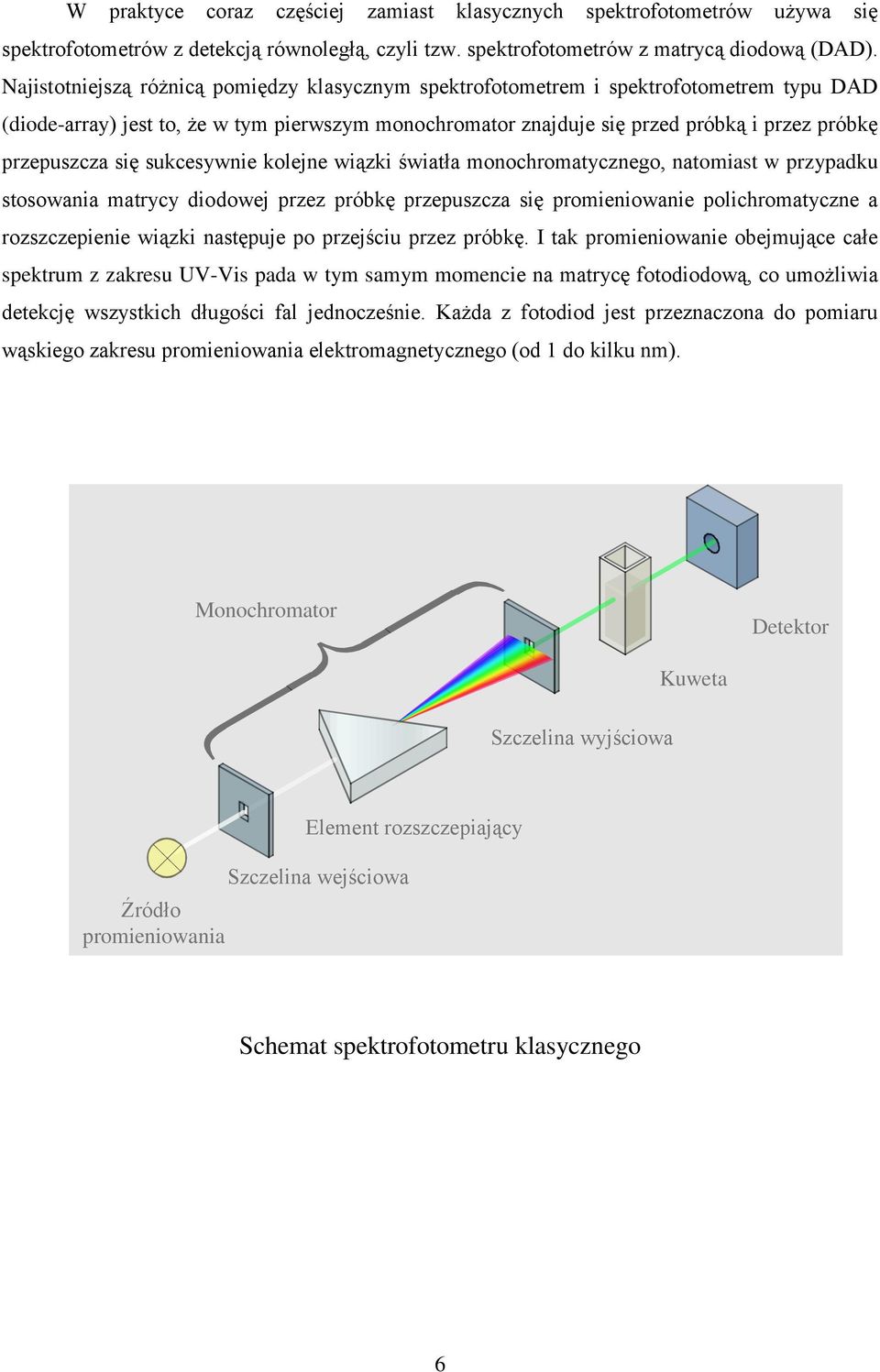 W praktyce coraz częściej zamiast klasycznych spektrofotometrów używa się spektrofotometrów z detekcją równoległą, czyli tzw. spektrofotometrów z matrycą diodową (DAD). Najistotniejszą różnicą pomiędzy klasycznym spektrofotometrem i spektrofotometrem typu DAD (diode-array) jest to, że w tym pierwszym monochromator znajduje się przed próbką i przez próbkę przepuszcza się sukcesywnie kolejne wiązki światła monochromatycznego, natomiast w przypadku stosowania matrycy diodowej przez próbkę przepuszcza się promieniowanie polichromatyczne a rozszczepienie wiązki następuje po przejściu przez próbkę. I tak promieniowanie obejmujące całe spektrum z zakresu UV-Vis pada w tym samym momencie na matrycę fotodiodową, co umożliwia detekcję wszystkich długości fal jednocześnie. Każda z fotodiod jest przeznaczona do pomiaru wąskiego zakresu promieniowania elektromagnetycznego (od 1 do kilku nm).

Monochromator

Detektor

Kuweta

Szczelina wyjściowa

Element rozszczepiający

Szczelina wejściowa

Źródło promieniowania

Schemat spektrofotometru klasycznego

6